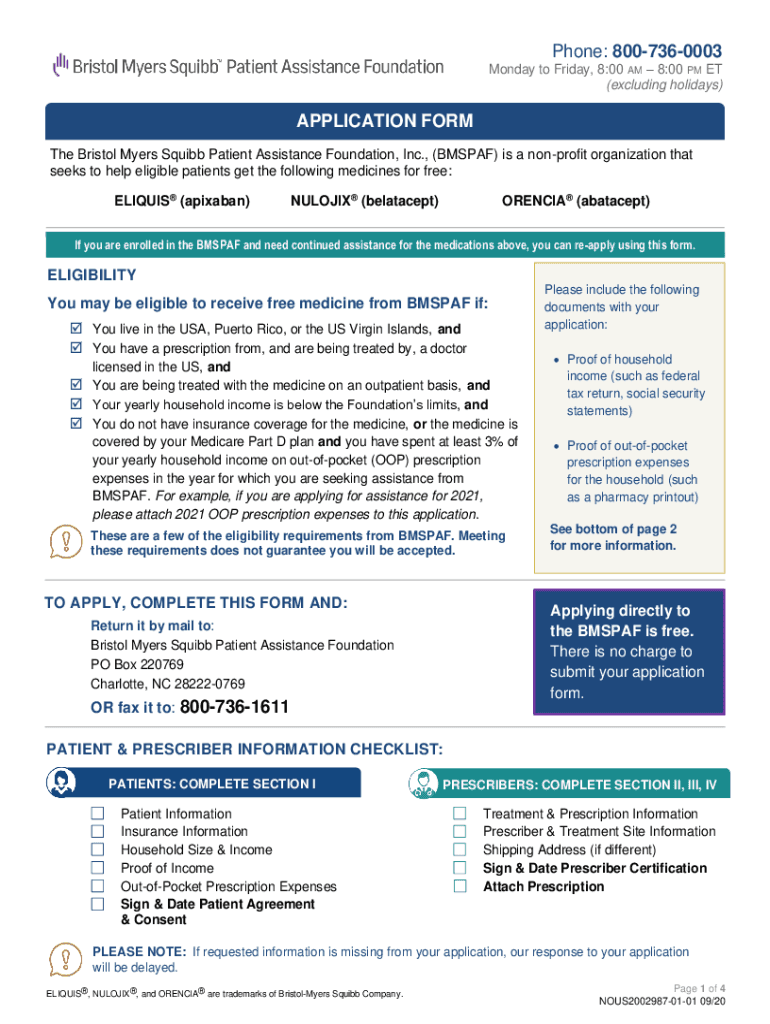 Bristol Myers Squibb™ Patient Assistance Foundation

Phone: 800-736-0003
Monday to Friday, 8:00 AM – 8:00 PM ET
(excluding holidays)

APPLICATION FORM

The Bristol Myers Squibb Patient Assistance Foundation, Inc., (BMSPAF) is a non-profit organization that seeks to help eligible patients get the following medicines for free:

ELIQUIS® (apixaban) NULOJIX® (belatacept) ORENCIA® (abatacept)

If you are enrolled in the BMSPAF and need continued assistance for the medications above, you can re-apply using this form.

ELIGIBILITY

You may be eligible to receive free medicine from BMSPAF if:

☑ You live in the USA, Puerto Rico, or the US Virgin Islands, and
☑ You have a prescription from, and are being treated by, a doctor licensed in the US, and
☑ You are being treated with the medicine on an outpatient basis, and
☑ Your yearly household income is below the Foundation's limits, and
☑ You do not have insurance coverage for the medicine, or the medicine is covered by your Medicare Part D plan and you have spent at least 3% of your yearly household income on out-of-pocket (OOP) prescription expenses in the year for which you are seeking assistance from BMSPAF. For example, if you are applying for assistance for 2021, please attach 2021 OOP prescription expenses to this application.

These are a few of the eligibility requirements from BMSPAF. Meeting these requirements does not guarantee you will be accepted.

Please include the following documents with your application:

• Proof of household income (such as federal tax return, social security statements)

• Proof of out-of-pocket prescription expenses for the household (such as a pharmacy printout)

See bottom of page 2 for more information.

TO APPLY, COMPLETE THIS FORM AND:

Return it by mail to:
Bristol Myers Squibb Patient Assistance Foundation
PO Box 220769
Charlotte, NC 28222-0769

OR fax it to: 800-736-1611

Applying directly to the BMSPAF is free. There is no charge to submit your application form.

PATIENT & PRESCRIBER INFORMATION CHECKLIST:

PATIENTS: COMPLETE SECTION I

☐ Patient Information
☐ Insurance Information
☐ Household Size & Income
☐ Proof of Income
☐ Out-of-Pocket Prescription Expenses
☐ Sign & Date Patient Agreement & Consent

PRESCRIBERS: COMPLETE SECTION II, III, IV

☐ Treatment & Prescription Information
☐ Prescriber & Treatment Site Information
☐ Shipping Address (if different)
☐ Sign & Date Prescriber Certification
☐ Attach Prescription

PLEASE NOTE: If requested information is missing from your application, our response to your application will be delayed.

ELIQUIS®, NULOJIX®, and ORENCIA® are trademarks of Bristol-Myers Squibb Company.

Page 1 of 4
NOUS2002987-01-01 09/20